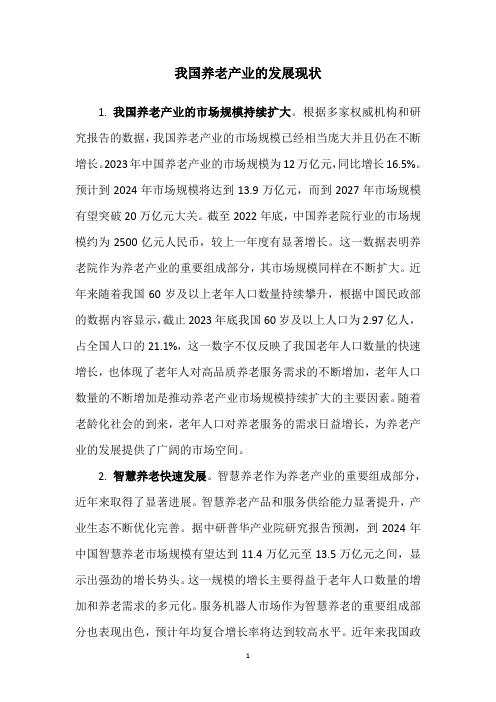 我国养老产业的发展现状

1. 我国养老产业的市场规模持续扩大。根据多家权威机构和研究报告的数据，我国养老产业的市场规模已经相当庞大并且仍在不断增长。2023年中国养老产业的市场规模为12万亿元，同比增长16.5%。预计到2024年市场规模将达到13.9万亿元，而到2027年市场规模有望突破20万亿元大关。截至2022年底，中国养老院行业的市场规模约为2500亿元人民币，较上一年度有显著增长。这一数据表明养老院作为养老产业的重要组成部分，其市场规模同样在不断扩大。近年来随着我国60岁及以上老年人口数量持续攀升，根据中国民政部的数据内容显示，截止2023年底我国60岁及以上人口为2.97亿人，占全国人口的21.1%，这一数字不仅反映了我国老年人口数量的快速增长，也体现了老年人对高品质养老服务需求的不断增加，老年人口数量的不断增加是推动养老产业市场规模持续扩大的主要因素。随着老龄化社会的到来，老年人口对养老服务的需求日益增长，为养老产业的发展提供了广阔的市场空间。

2. 智慧养老快速发展。智慧养老作为养老产业的重要组成部分，近年来取得了显著进展。智慧养老产品和服务供给能力显著提升，产业生态不断优化完善。据中研普华产业院研究报告预测，到2024年中国智慧养老市场规模有望达到11.4万亿元至13.5万亿元之间，显示出强劲的增长势头。这一规模的增长主要得益于老年人口数量的增加和养老需求的多元化。服务机器人市场作为智慧养老的重要组成部分也表现出色，预计年均复合增长率将达到较高水平。近年来我国政

1